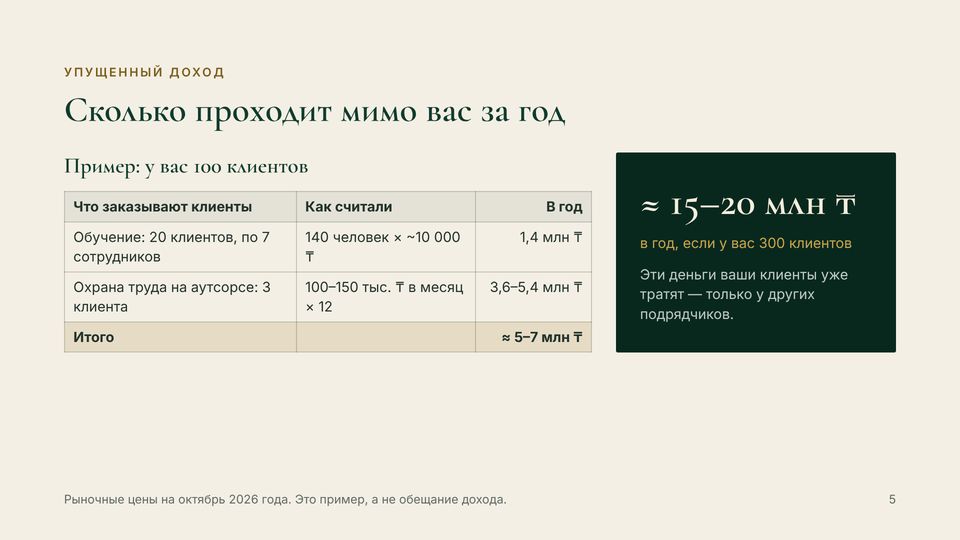 УПУЩЕННЫЙ ДОХОД

Сколько проходит мимо вас за год

Пример: у вас 100 клиентов

| Что заказывают клиенты | Как считали | В год |
|---|---|---|
| Обучение: 20 клиентов, по 7 сотрудников | 140 человек × ~10 000 ₸ | 1,4 млн ₸ |
| Охрана труда на аутсорсе: 3 клиента | 100–150 тыс. ₸ в месяц × 12 | 3,6–5,4 млн ₸ |
| Итого | | ≈ 5–7 млн ₸ |

≈ 15–20 млн ₸

в год, если у вас 300 клиентов

Эти деньги ваши клиенты уже тратят — только у других подрядчиков.

Рыночные цены на октябрь 2026 года. Это пример, а не обещание дохода.

5